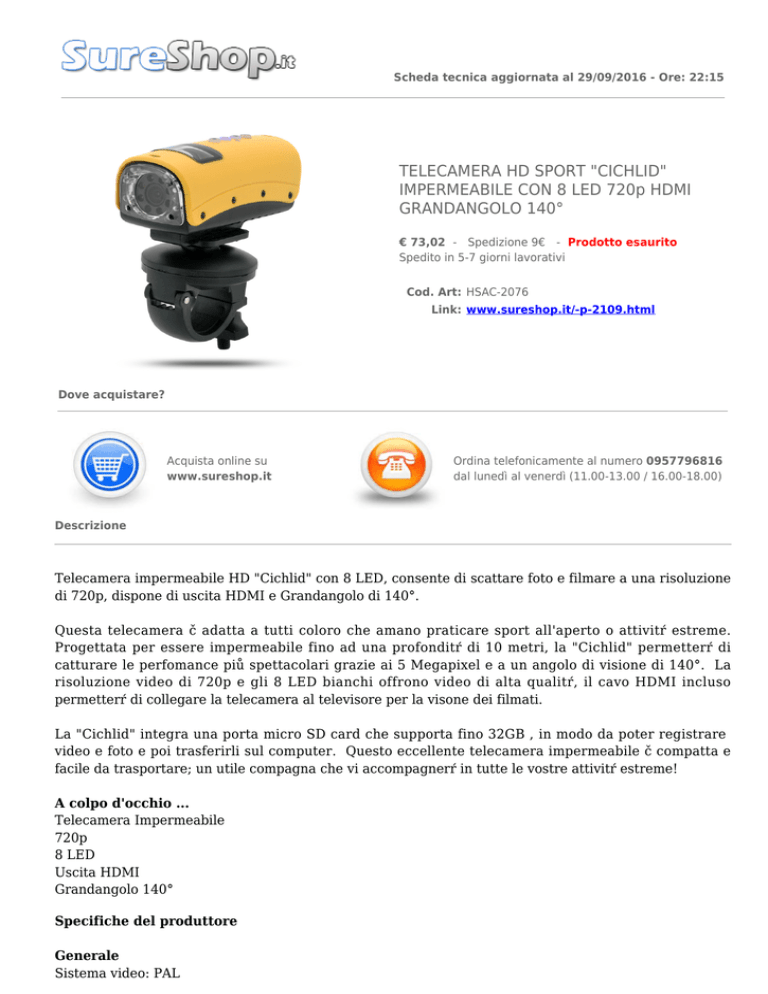 SureShop.it

Scheda tecnica aggiornata al 29/09/2016 - Ore: 22:15

TELECAMERA HD SPORT "CICHLID" IMPERMEABILE CON 8 LED 720p HDMI GRANDANGOLO 140°

€ 73,02 - Spedizione 9€ - Prodotto esaurito
Spedito in 5-7 giorni lavorativi

Cod. Art: HSAC-2076
Link: www.sureshop.it/-p-2109.html

Dove acquistare?

Acquista online su www.sureshop.it

Ordina telefonicamente al numero 0957796816 dal lunedì al venerdì (11.00-13.00 / 16.00-18.00)

Descrizione

Telecamera impermeabile HD "Cichlid" con 8 LED, consente di scattare foto e filmare a una risoluzione di 720p, dispone di uscita HDMI e Grandangolo di 140°.

Questa telecamera č adatta a tutti coloro che amano praticare sport all'aperto o attivitŕ estreme. Progettata per essere impermeabile fino ad una profonditŕ di 10 metri, la "Cichlid" permetterŕ di catturare le perfomance piů spettacolari grazie ai 5 Megapixel e a un angolo di visione di 140°. La risoluzione video di 720p e gli 8 LED bianchi offrono video di alta qualitŕ, il cavo HDMI incluso permetterŕ di collegare la telecamera al televisore per la visone dei filmati.

La "Cichlid" integra una porta micro SD card che supporta fino 32GB , in modo da poter registrare video e foto e poi trasferirli sul computer. Questo eccellente telecamera impermeabile č compatta e facile da trasportare; un utile compagna che vi accompagnerŕ in tutte le vostre attivitŕ estreme!

A colpo d'occhio ...
Telecamera Impermeabile
720p
8 LED
Uscita HDMI
Grandangolo 140°

Specifiche del produttore

Generale
Sistema video: PAL